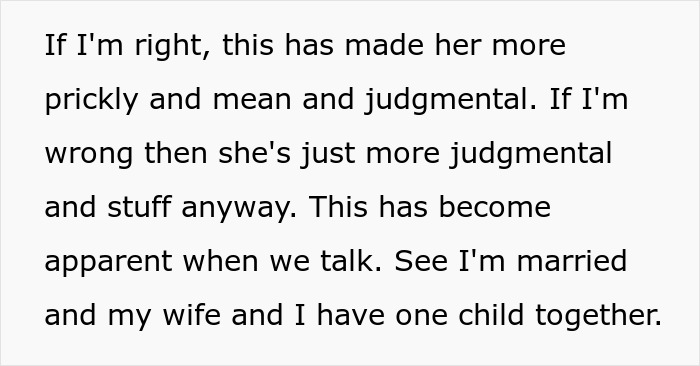 If I'm right, this has made her more prickly and mean and judgmental. If I'm wrong then she's just more judgmental and stuff anyway. This has become apparent when we talk. See I'm married and my wife and I have one child together.